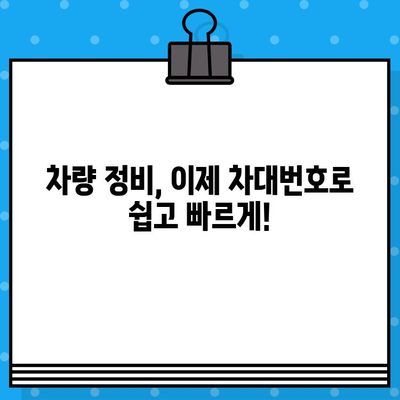 차량 정비, 이제 차대번호로 쉽고 빠르게!